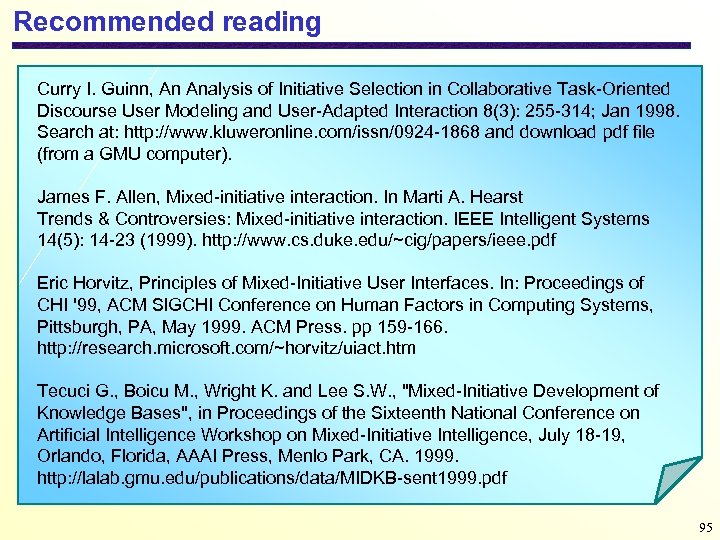 Recommended reading

Curry I. Guinn, An Analysis of Initiative Selection in Collaborative Task-Oriented Discourse User Modeling and User-Adapted Interaction 8(3): 255-314; Jan 1998. Search at: http://www.kluweronline.com/issn/0924-1868 and download pdf file (from a GMU computer).

James F. Allen, Mixed-initiative interaction. In Marti A. Hearst Trends & Controversies: Mixed-initiative interaction. IEEE Intelligent Systems 14(5): 14-23 (1999). http://www.cs.duke.edu/~cig/papers/ieee.pdf

Eric Horvitz, Principles of Mixed-Initiative User Interfaces. In: Proceedings of CHI '99, ACM SIGCHI Conference on Human Factors in Computing Systems, Pittsburgh, PA, May 1999. ACM Press. pp 159-166. http://research.microsoft.com/~horvitz/uiact.htm

Tecuci G., Boicu M., Wright K. and Lee S.W., "Mixed-Initiative Development of Knowledge Bases", in Proceedings of the Sixteenth National Conference on Artificial Intelligence Workshop on Mixed-Initiative Intelligence, July 18-19, Orlando, Florida, AAAI Press, Menlo Park, CA. 1999. http://lalab.gmu.edu/publications/data/MIDKB-sent1999.pdf

95